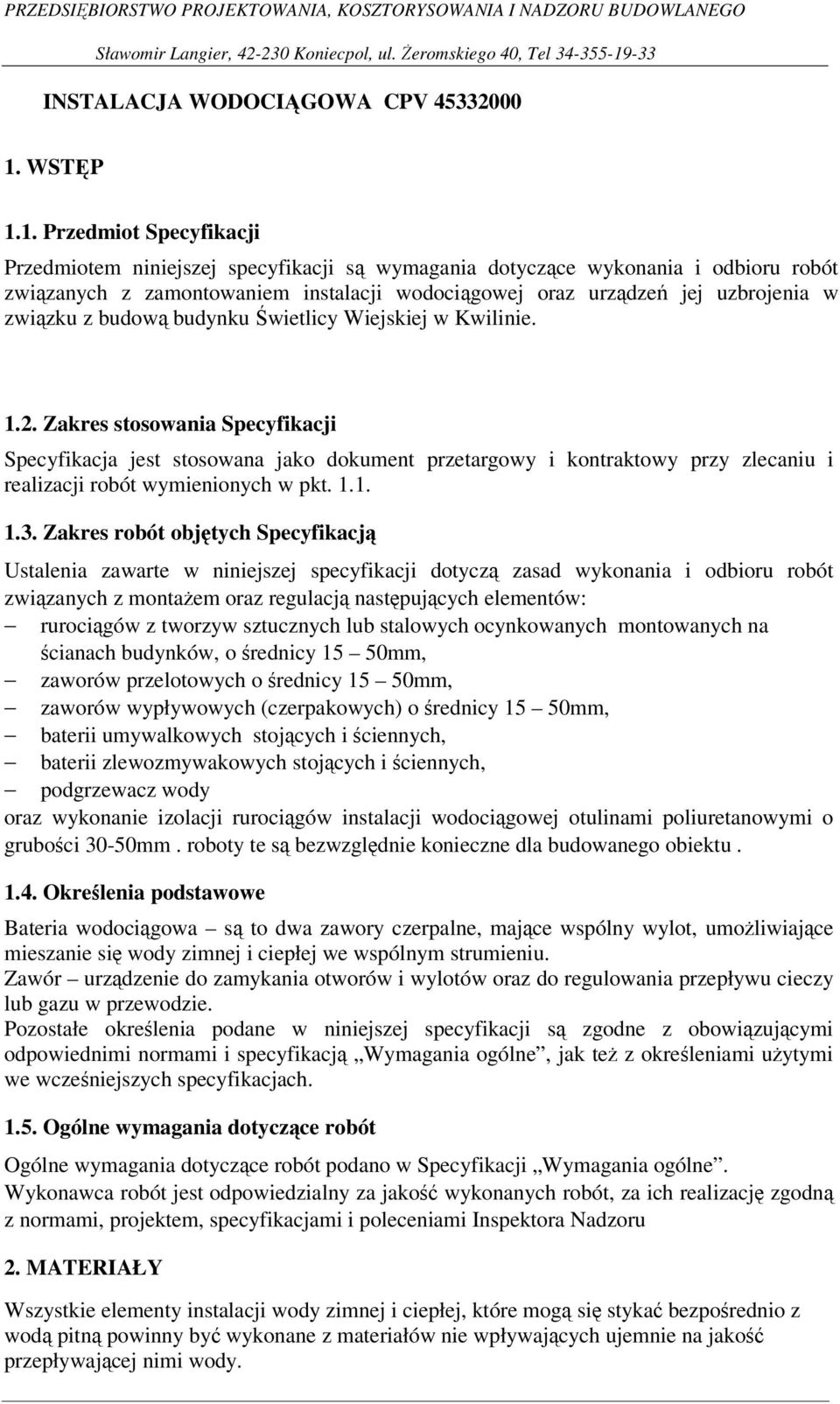 PRZEDSIĘBIORSTWO PROJEKTOWANIA, KOSZTORYSOWANIA I NADZORU BUDOWLANEGO
Sławomir Langier, 42-230 Koniecpol, ul. Żeromskiego 40, Tel 34-355-19-33

INSTALACJA WODOCIĄGOWA CPV 45332000

1. WSTĘP

1.1. Przedmiot Specyfikacji

Przedmiotem niniejszej specyfikacji są wymagania dotyczące wykonania i odbioru robót związanych z zamontowaniem instalacji wodociągowej oraz urządzeń jej uzbrojenia w związku z budową budynku Świetlicy Wiejskiej w Kwilinie.

1.2. Zakres stosowania Specyfikacji

Specyfikacja jest stosowana jako dokument przetargowy i kontraktowy przy zlecaniu i realizacji robót wymienionych w pkt. 1.1.

1.3. Zakres robót objętych Specyfikacją

Ustalenia zawarte w niniejszej specyfikacji dotyczą zasad wykonania i odbioru robót związanych z montażem oraz regulacją następujących elementów:
– rurociągów z tworzyw sztucznych lub stalowych ocynkowanych montowanych na ścianach budynków, o średnicy 15 – 50mm,
– zaworów przelotowych o średnicy 15 – 50mm,
– zaworów wypływowych (czerpakowych) o średnicy 15 – 50mm,
– baterii umywalkowych stojących i ściennych,
– baterii zlewozmywakowych stojących i ściennych,
– podgrzewacz wody
oraz wykonanie izolacji rurociągów instalacji wodociągowej otulinami poliuretanowymi o grubości 30-50mm . roboty te są bezwzględnie konieczne dla budowanego obiektu .

1.4. Określenia podstawowe

Bateria wodociągowa – są to dwa zawory czerpalne, mające wspólny wylot, umożliwiające mieszanie się wody zimnej i ciepłej we wspólnym strumieniu.
Zawór – urządzenie do zamykania otworów i wylotów oraz do regulowania przepływu cieczy lub gazu w przewodzie.
Pozostałe określenia podane w niniejszej specyfikacji są zgodne z obowiązującymi odpowiednimi normami i specyfikacją „Wymagania ogólne”, jak też z określeniami użytymi we wcześniejszych specyfikacjach.

1.5. Ogólne wymagania dotyczące robót

Ogólne wymagania dotyczące robót podano w Specyfikacji „Wymagania ogólne”.
Wykonawca robót jest odpowiedzialny za jakość wykonanych robót, za ich realizację zgodną z normami, projektem, specyfikacjami i poleceniami Inspektora Nadzoru

2. MATERIAŁY

Wszystkie elementy instalacji wody zimnej i ciepłej, które mogą się stykać bezpośrednio z wodą pitną powinny być wykonane z materiałów nie wpływających ujemnie na jakość przepływającej nimi wody.